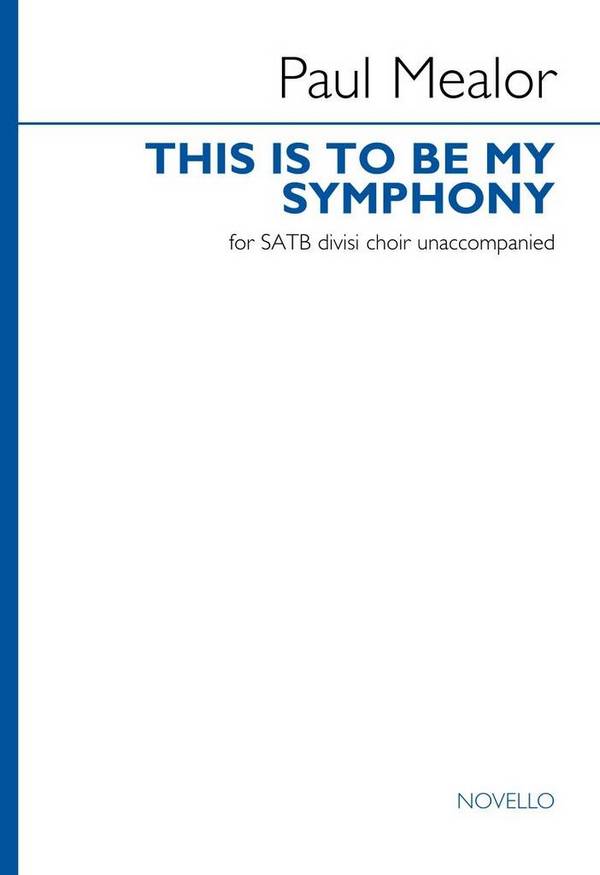 Paul Mealor

THIS IS TO BE MY SYMPHONY

for SATB divisi choir unaccompanied

NOVELLO